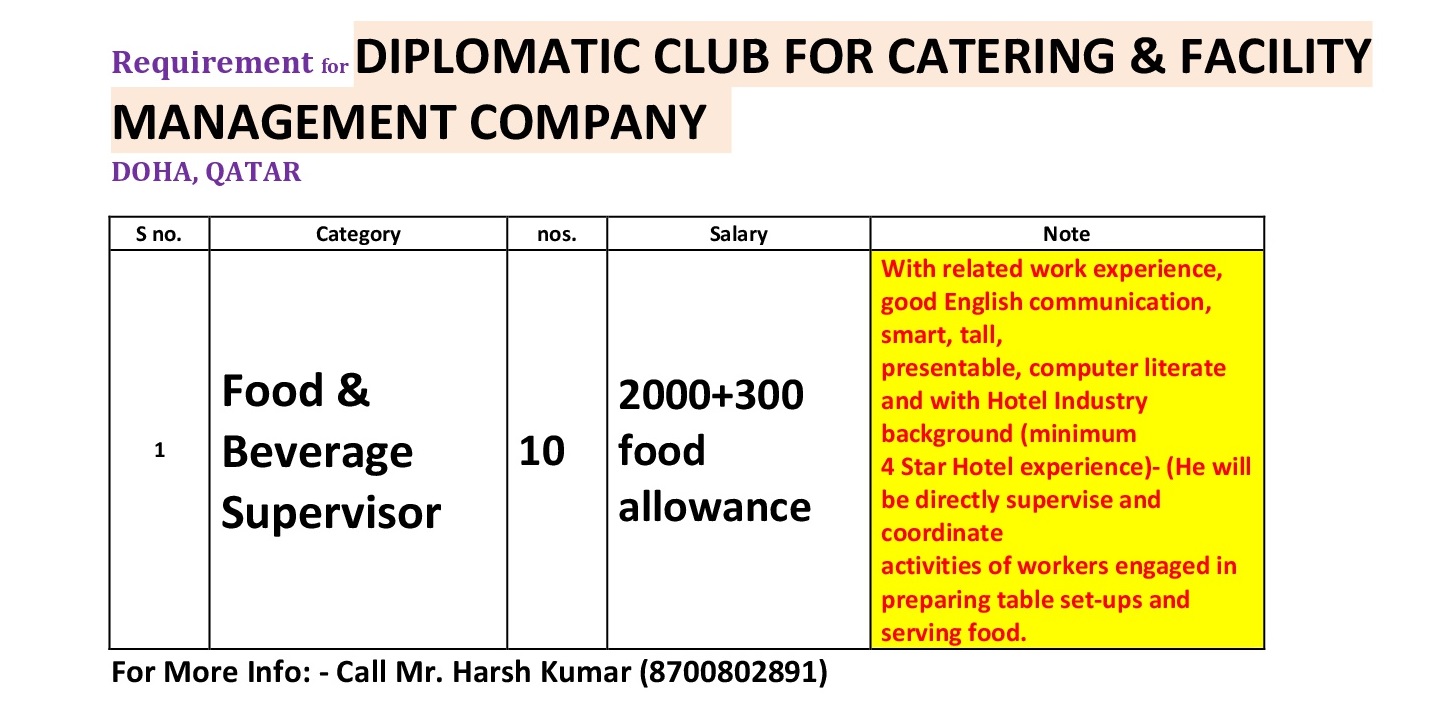 Requirement for DIPLOMATIC CLUB FOR CATERING & FACILITY MANAGEMENT COMPANY

DOHA, QATAR

| S no. | Category | nos. | Salary | Note |
|---|---|---|---|---|
| 1 | Food & Beverage Supervisor | 10 | 2000+300 food allowance | With related work experience, good English communication, smart, tall, presentable, computer literate and with Hotel Industry background (minimum 4 Star Hotel experience)- (He will be directly supervise and coordinate activities of workers engaged in preparing table set-ups and serving food. |

For More Info: - Call Mr. Harsh Kumar (8700802891)